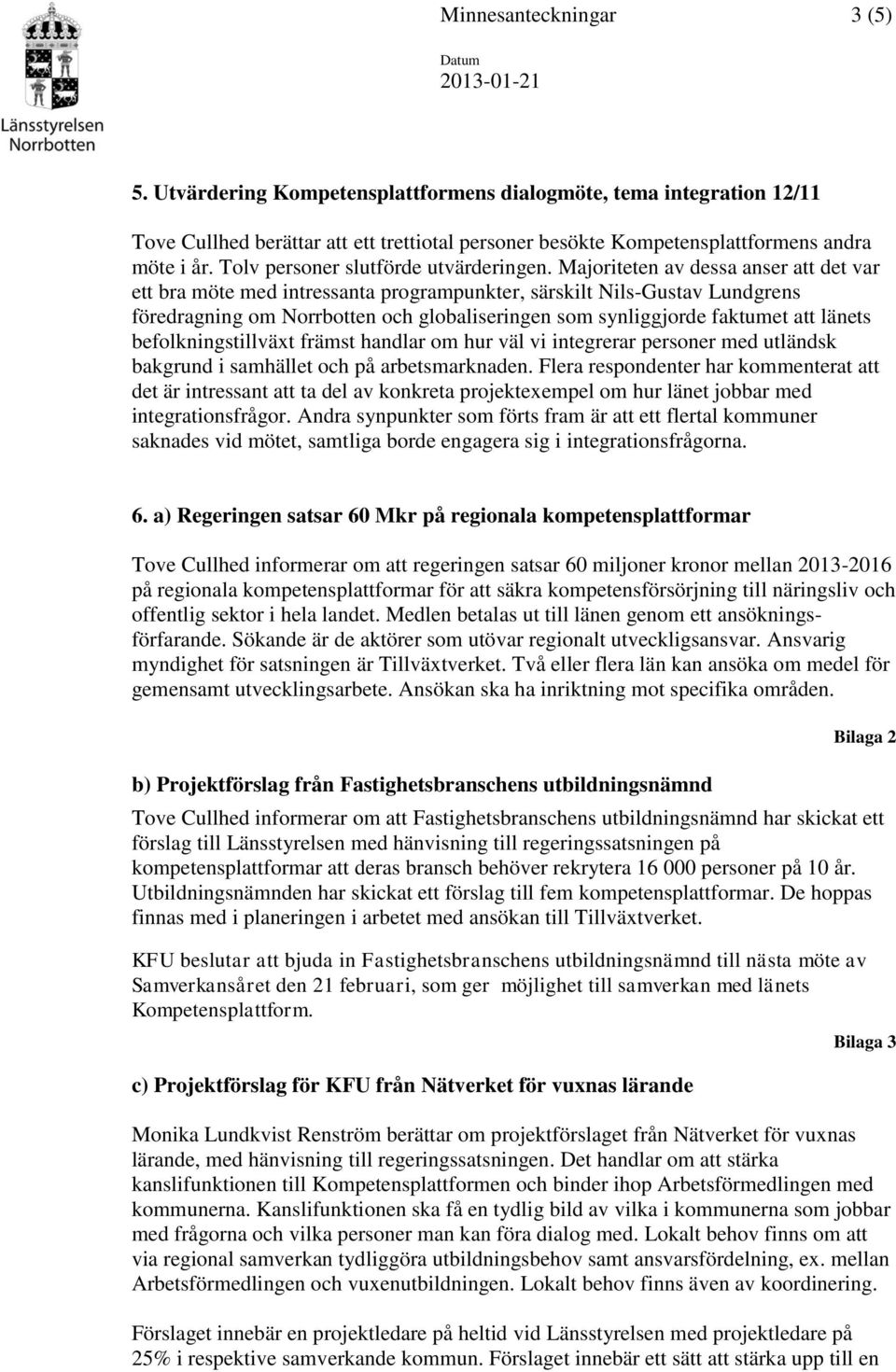 Länsstyrelsen Norrbotten

Minnesanteckningar 3 (5)

Datum
2013-01-21

5. Utvärdering Kompetensplattformens dialogmöte, tema integration 12/11

Tove Cullhed berättar att ett trettiotal personer besökte Kompetensplattformens andra möte i år. Tolv personer slutförde utvärderingen. Majoriteten av dessa anser att det var ett bra möte med intressanta programpunkter, särskilt Nils-Gustav Lundgrens föredragning om Norrbotten och globaliseringen som synliggjorde faktumet att länets befolkningstillväxt främst handlar om hur väl vi integrerar personer med utländsk bakgrund i samhället och på arbetsmarknaden. Flera respondenter har kommenterat att det är intressant att ta del av konkreta projektexempel om hur länet jobbar med integrationsfrågor. Andra synpunkter som förts fram är att ett flertal kommuner saknades vid mötet, samtliga borde engagera sig i integrationsfrågorna.

6. a) Regeringen satsar 60 Mkr på regionala kompetensplattformar

Tove Cullhed informerar om att regeringen satsar 60 miljoner kronor mellan 2013-2016 på regionala kompetensplattformar för att säkra kompetensförsörjning till näringsliv och offentlig sektor i hela landet. Medlen betalas ut till länen genom ett ansökningsförfarande. Sökande är de aktörer som utövar regionalt utveckligsansvar. Ansvarig myndighet för satsningen är Tillväxtverket. Två eller flera län kan ansöka om medel för gemensamt utvecklingsarbete. Ansökan ska ha inriktning mot specifika områden.

Bilaga 2

b) Projektförslag från Fastighetsbranschens utbildningsnämnd

Tove Cullhed informerar om att Fastighetsbranschens utbildningsnämnd har skickat ett förslag till Länsstyrelsen med hänvisning till regeringssatsningen på kompetensplattformar att deras bransch behöver rekrytera 16 000 personer på 10 år. Utbildningsnämnden har skickat ett förslag till fem kompetensplattformar. De hoppas finnas med i planeringen i arbetet med ansökan till Tillväxtverket.

KFU beslutar att bjuda in Fastighetsbranschens utbildningsnämnd till nästa möte av Samverkansåret den 21 februari, som ger möjlighet till samverkan med länets Kompetensplattform.

Bilaga 3

c) Projektförslag för KFU från Nätverket för vuxnas lärande

Monika Lundkvist Renström berättar om projektförslaget från Nätverket för vuxnas lärande, med hänvisning till regeringssatsningen. Det handlar om att stärka kanslifunktionen till Kompetensplattformen och binder ihop Arbetsförmedlingen med kommunerna. Kanslifunktionen ska få en tydlig bild av vilka i kommunerna som jobbar med frågorna och vilka personer man kan föra dialog med. Lokalt behov finns om att via regional samverkan tydliggöra utbildningsbehov samt ansvarsfördelning, ex. mellan Arbetsförmedlingen och vuxenutbildningen. Lokalt behov finns även av koordinering.

Förslaget innebär en projektledare på heltid vid Länsstyrelsen med projektledare på 25% i respektive samverkande kommun. Förslaget innebär ett sätt att stärka upp till en